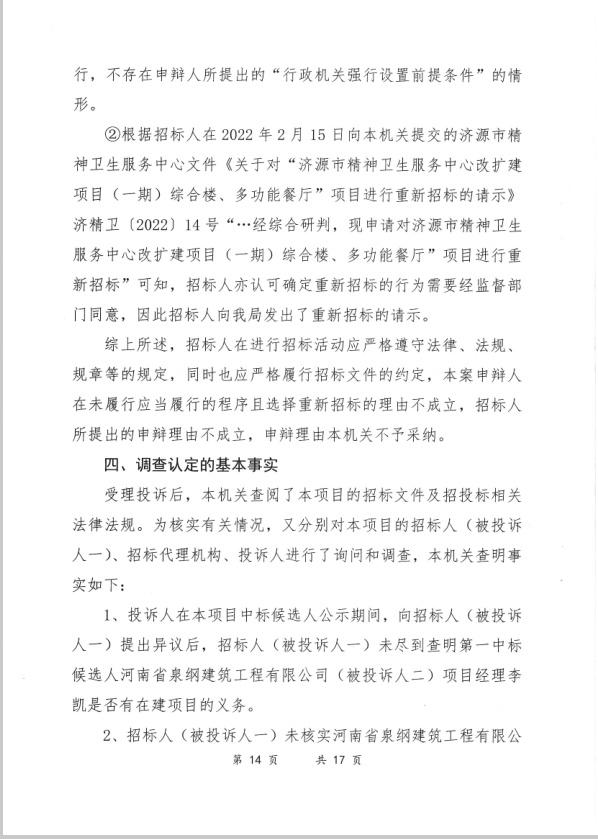 行，不存在申辩人所提出的“行政机关强行设置前提条件”的情形。

②根据招标人在 2022 年 2 月 15 日向本机关提交的济源市精神卫生服务中心文件《关于对“济源市精神卫生服务中心改扩建项目（一期）综合楼、多功能餐厅”项目进行重新招标的请示》济精卫〔2022〕14 号“…经综合研判，现申请对济源市精神卫生服务中心改扩建项目（一期）综合楼、多功能餐厅”项目进行重新招标”可知，招标人亦认可确定重新招标的行为需要经监督部门同意，因此招标人向我局发出了重新招标的请示。

综上所述，招标人在进行招标活动应严格遵守法律、法规、规章等的规定，同时也应严格履行招标文件的约定，本案申辩人在未履行应当履行的程序且选择重新招标的理由不成立，招标人所提出的申辩理由不成立，申辩理由本机关不予采纳。

四、调查认定的基本事实

受理投诉后，本机关查阅了本项目的招标文件及招投标相关法律法规。为核实有关情况，又分别对本项目的招标人（被投诉人一）、招标代理机构、投诉人进行了询问和调查，本机关查明事实如下：

1、投诉人在本项目中标候选人公示期间，向招标人（被投诉人一）提出异议后，招标人（被投诉人一）未尽到查明第一中标候选人河南省泉纲建筑工程有限公司（被投诉人二）项目经理李凯是否有在建项目的义务。

2、招标人（被投诉人一）未核实河南省泉纲建筑工程有限公

第 14 页　　共 17 页